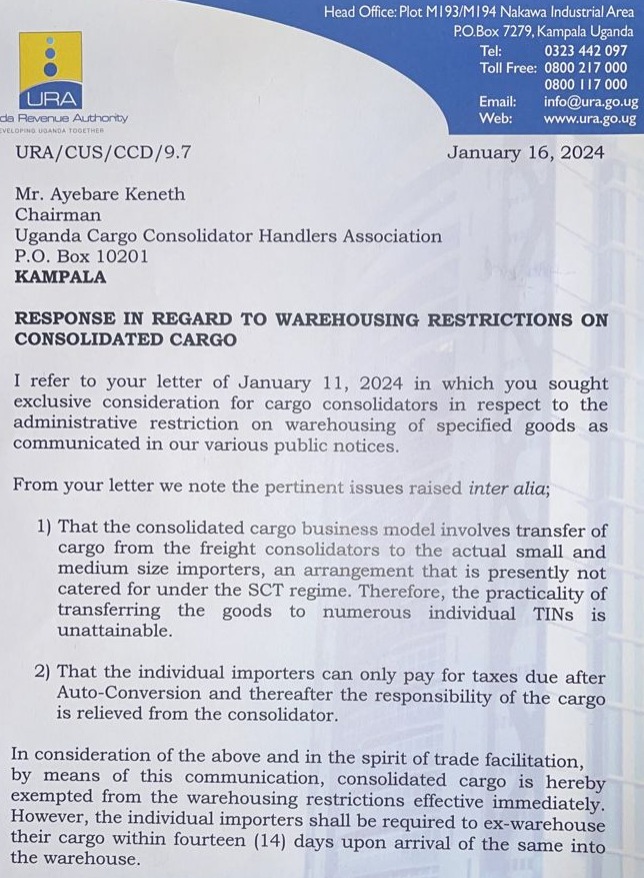 URA
da Revenue Authority
EVELOPING UGANDA TOGETHER

Head Office: Plot M193/M194 Nakawa Industrial Area
P.O.Box 7279, Kampala Uganda
Tel: 0323 442 097
Toll Free: 0800 217 000
0800 117 000
Email: info@ura.go.ug
Web: www.ura.go.ug

URA/CUS/CCD/9.7

January 16, 2024

Mr. Ayebare Keneth
Chairman
Uganda Cargo Consolidator Handlers Association
P.O. Box 10201
KAMPALA

RESPONSE IN REGARD TO WAREHOUSING RESTRICTIONS ON CONSOLIDATED CARGO

I refer to your letter of January 11, 2024 in which you sought exclusive consideration for cargo consolidators in respect to the administrative restriction on warehousing of specified goods as communicated in our various public notices.

From your letter we note the pertinent issues raised inter alia;

1) That the consolidated cargo business model involves transfer of cargo from the freight consolidators to the actual small and medium size importers, an arrangement that is presently not catered for under the SCT regime. Therefore, the practicality of transferring the goods to numerous individual TINs is unattainable.

2) That the individual importers can only pay for taxes due after Auto-Conversion and thereafter the responsibility of the cargo is relieved from the consolidator.

In consideration of the above and in the spirit of trade facilitation, by means of this communication, consolidated cargo is hereby exempted from the warehousing restrictions effective immediately. However, the individual importers shall be required to ex-warehouse their cargo within fourteen (14) days upon arrival of the same into the warehouse.